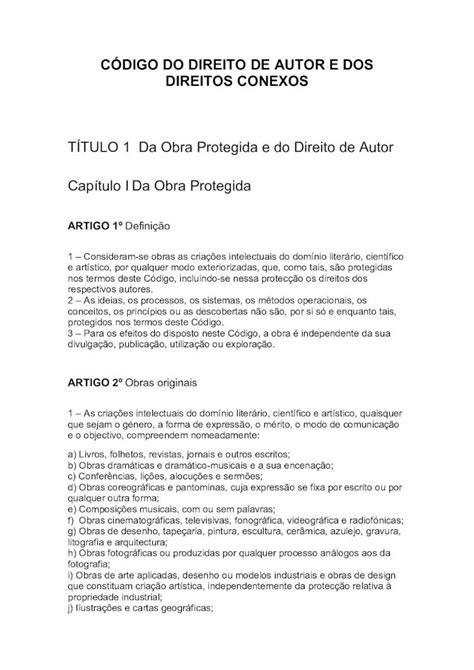 CÓDIGO DO DIREITO DE AUTOR E DOS DIREITOS CONEXOS

TÍTULO 1 Da Obra Protegida e do Direito de Autor

Capítulo I Da Obra Protegida

ARTIGO 1º Definição

1 – Consideram-se obras as criações intelectuais do domínio literário, científico e artístico, por qualquer modo exteriorizadas, que, como tais, são protegidas nos termos deste Código, incluindo-se nessa protecção os direitos dos respectivos autores.
2 – As ideias, os processos, os sistemas, os métodos operacionais, os conceitos, os princípios ou as descobertas não são, por si só e enquanto tais, protegidos nos termos deste Código.
3 – Para os efeitos do disposto neste Código, a obra é independente da sua divulgação, publicação, utilização ou exploração.

ARTIGO 2º Obras originais

1 – As criações intelectuais do domínio literário, científico e artístico, quaisquer que sejam o género, a forma de expressão, o mérito, o modo de comunicação e o objectivo, compreendem nomeadamente:

a) Livros, folhetos, revistas, jornais e outros escritos;
b) Obras dramáticas e dramático-musicais e a sua encenação;
c) Conferências, lições, alocuções e sermões;
d) Obras coreográficas e pantominas, cuja expressão se fixa por escrito ou por qualquer outra forma;
e) Composições musicais, com ou sem palavras;
f) Obras cinematográficas, televisivas, fonográfica, videográfica e radiofónicas;
g) Obras de desenho, tapeçaria, pintura, escultura, cerâmica, azulejo, gravura, litografia e arquitectura;
h) Obras fotográficas ou produzidas por qualquer processo análogos aos da fotografia;
i) Obras de arte aplicadas, desenho ou modelos industriais e obras de design que constituam criação artística, independentemente da protecção relativa à propriedade industrial;
j) Ilustrações e cartas geográficas;